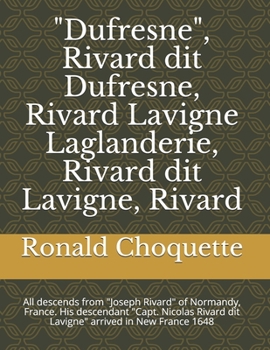 "Dufresne", Rivard dit Dufresne, Rivard Lavigne Laglanderie, Rivard dit Lavigne, Rivard

Ronald Choquette

All descends from "Joseph Rivard" of Normandy, France. His descendant "Capt. Nicolas Rivard dit Lavigne" arrived in New France 1648